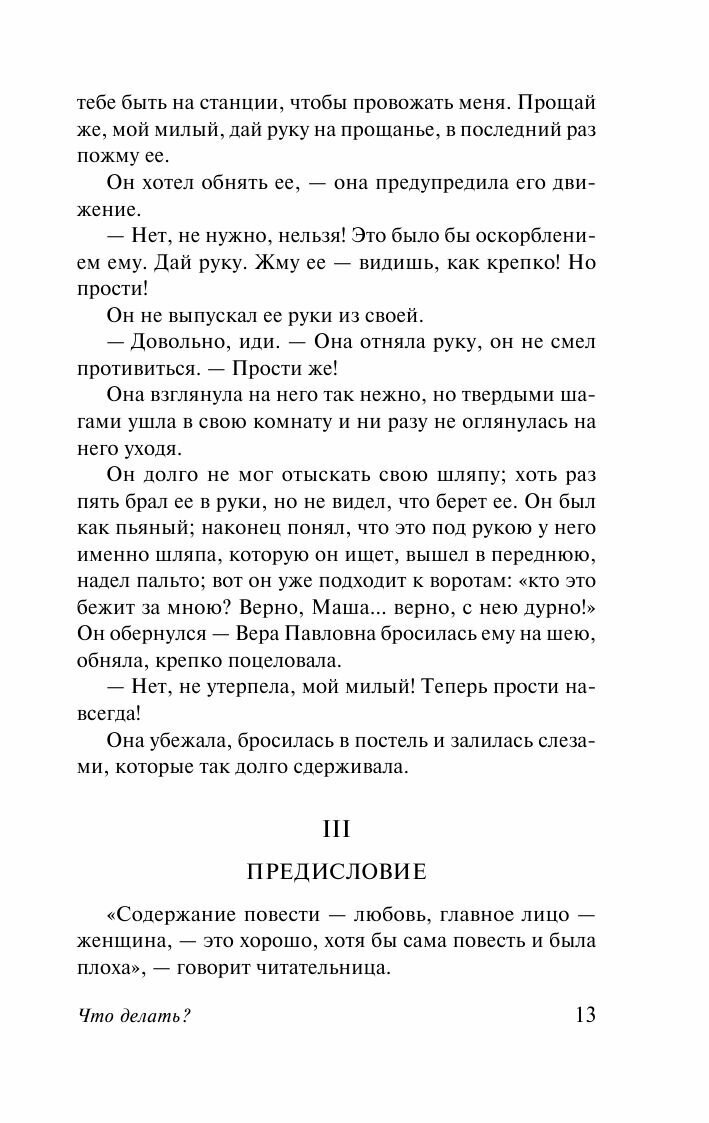 тебе быть на станции, чтобы провожать меня. Прощай же, мой милый, дай руку на прощанье, в последний раз пожму ее.

Он хотел обнять ее, — она предупредила его движение.

— Нет, не нужно, нельзя! Это было бы оскорблением ему. Дай руку. Жму ее — видишь, как крепко! Но прости!

Он не выпускал ее руки из своей.

— Довольно, иди. — Она отняла руку, он не смел противиться. — Прости же!

Она взглянула на него так нежно, но твердыми шагами ушла в свою комнату и ни разу не оглянулась на него уходя.

Он долго не мог отыскать свою шляпу; хоть раз пять брал ее в руки, но не видел, что берет ее. Он был как пьяный; наконец понял, что это под рукою у него именно шляпа, которую он ищет, вышел в переднюю, надел пальто; вот он уже подходит к воротам: «кто это бежит за мною? Верно, Маша... верно, с нею дурно!» Он обернулся — Вера Павловна бросилась ему на шею, обняла, крепко поцеловала.

— Нет, не утерпела, мой милый! Теперь прости навсегда!

Она убежала, бросилась в постель и залилась слезами, которые так долго сдерживала.

III

ПРЕДИСЛОВИЕ

«Содержание повести — любовь, главное лицо — женщина, — это хорошо, хотя бы сама повесть и была плоха», — говорит читательница.

Что делать?

13